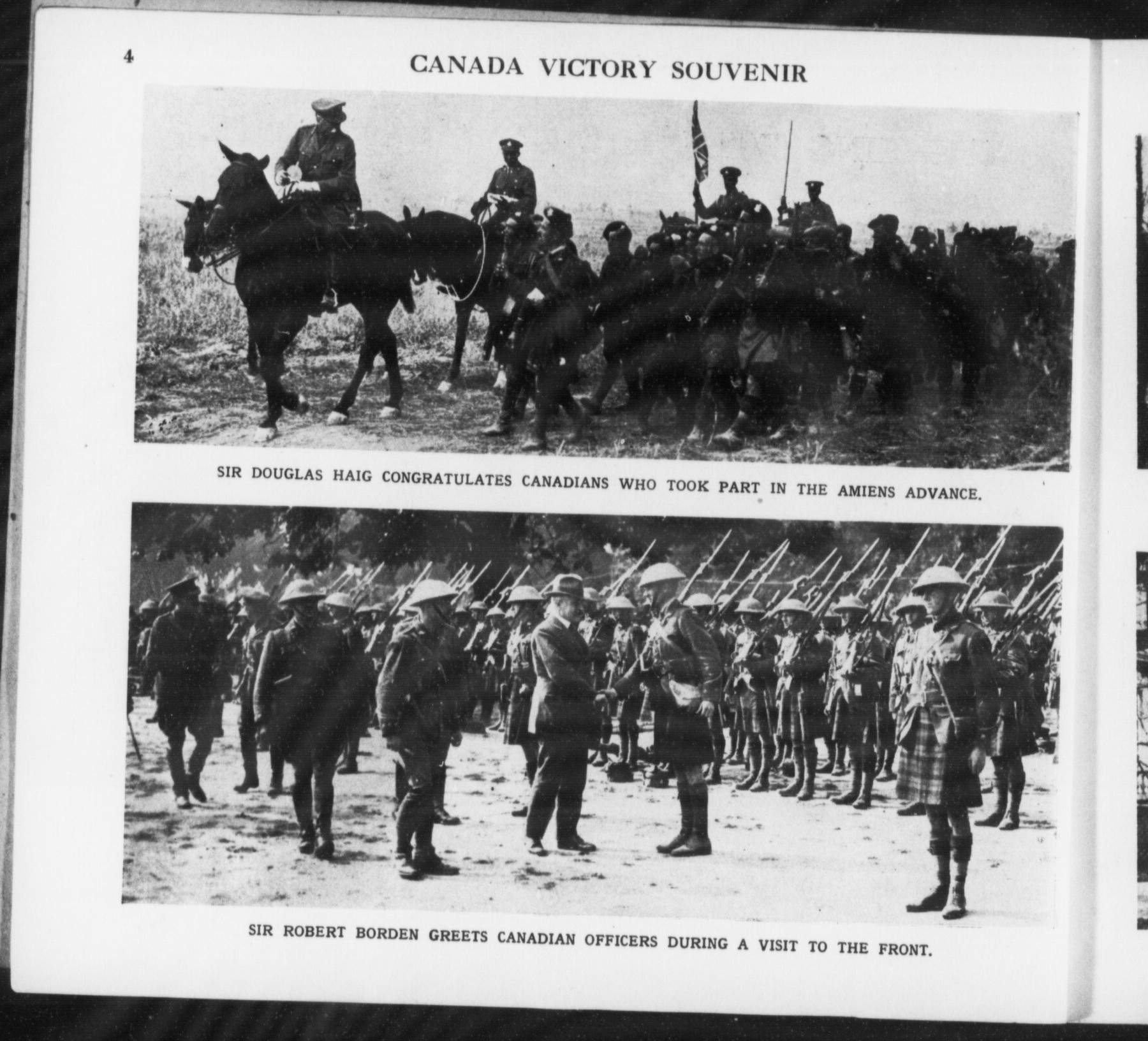 4

CANADA VICTORY SOUVENIR

SIR DOUGLAS HAIG CONGRATULATES CANADIANS WHO TOOK PART IN THE AMIENS ADVANCE.

SIR ROBERT BORDEN GREETS CANADIAN OFFICERS DURING A VISIT TO THE FRONT.